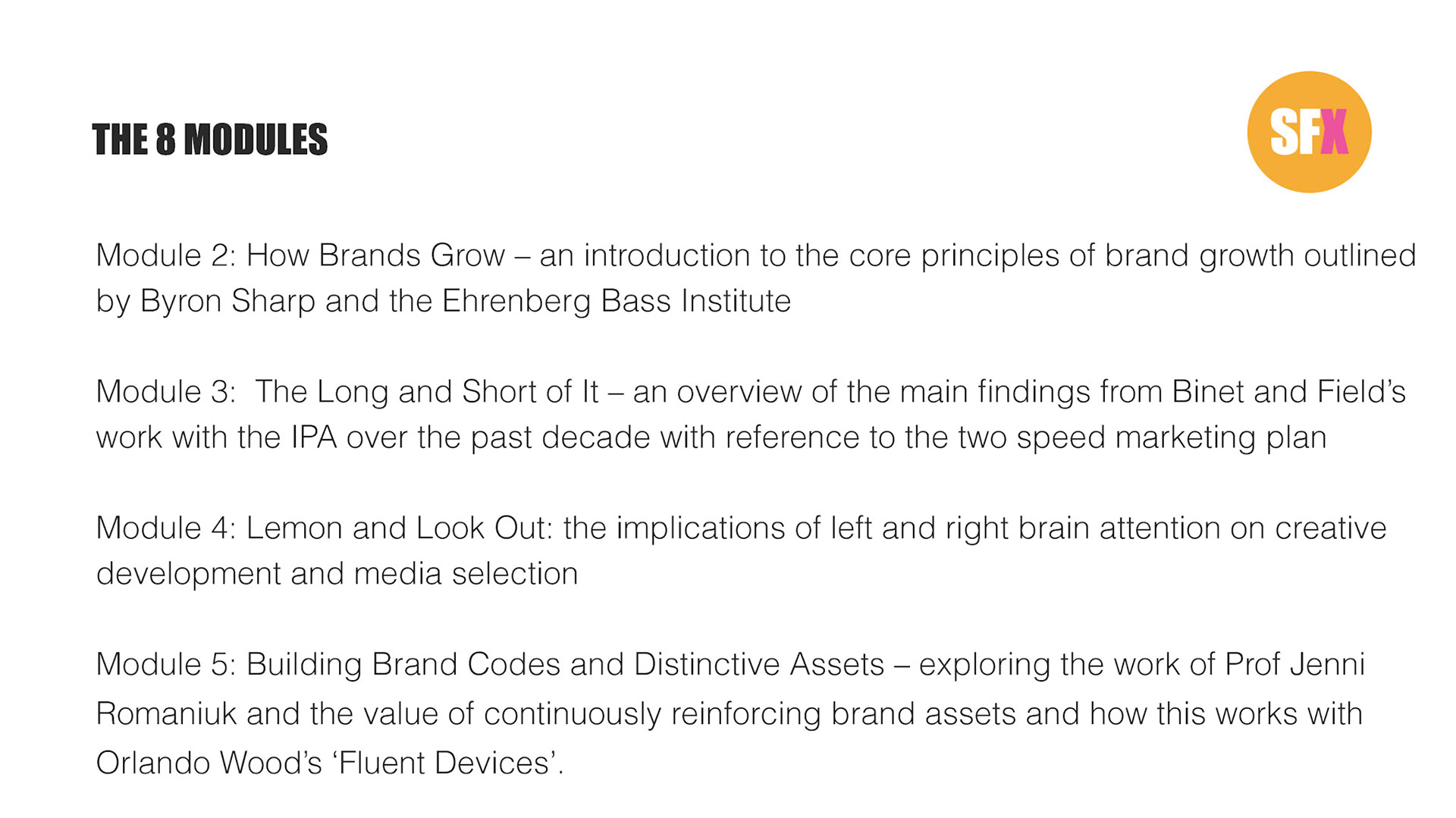 THE 8 MODULES

SFX

Module 2: How Brands Grow – an introduction to the core principles of brand growth outlined by Byron Sharp and the Ehrenberg Bass Institute

Module 3: The Long and Short of It – an overview of the main findings from Binet and Field's work with the IPA over the past decade with reference to the two speed marketing plan

Module 4: Lemon and Look Out: the implications of left and right brain attention on creative development and media selection

Module 5: Building Brand Codes and Distinctive Assets – exploring the work of Prof Jenni Romaniuk and the value of continuously reinforcing brand assets and how this works with Orlando Wood's 'Fluent Devices'.